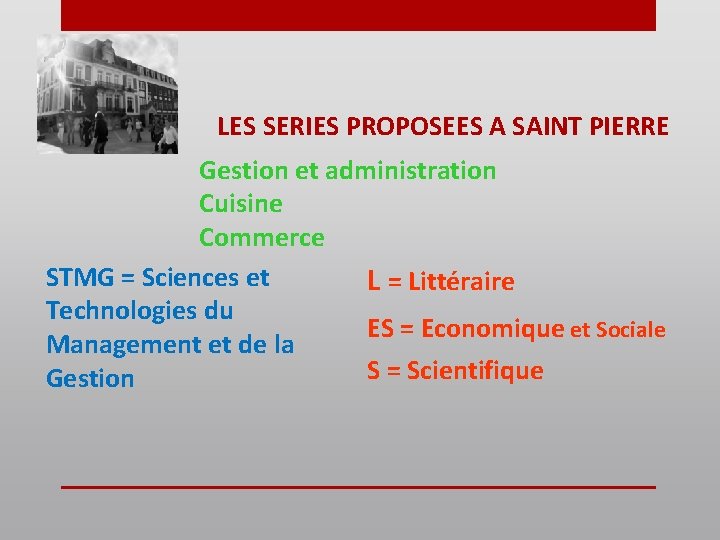 LES SERIES PROPOSEES A SAINT PIERRE

Gestion et administration
Cuisine
Commerce

STMG = Sciences et Technologies du Management et de la Gestion

L = Littéraire

ES = Economique et Sociale

S = Scientifique